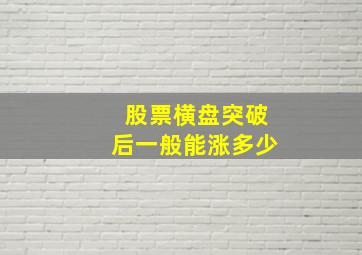 股票横盘突破
后一般能涨多少